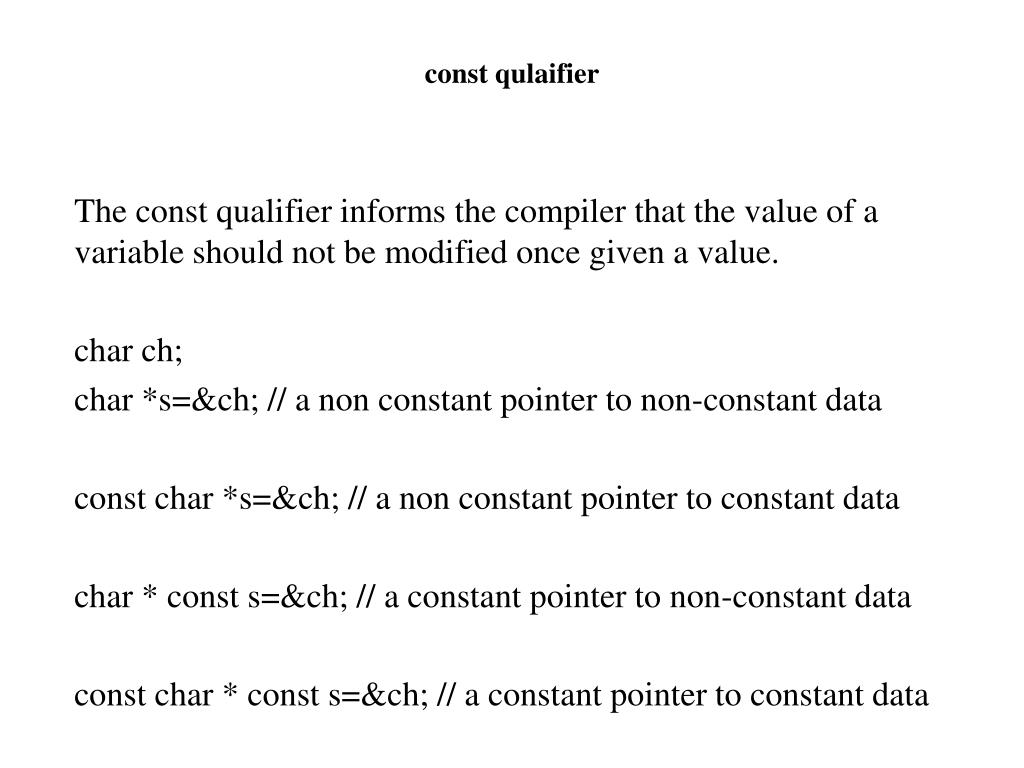 const qulaifier

The const qualifier informs the compiler that the value of a variable should not be modified once given a value.

char ch;
char *s=&ch; // a non constant pointer to non-constant data

const char *s=&ch; // a non constant pointer to constant data

char * const s=&ch; // a constant pointer to non-constant data

const char * const s=&ch; // a constant pointer to constant data